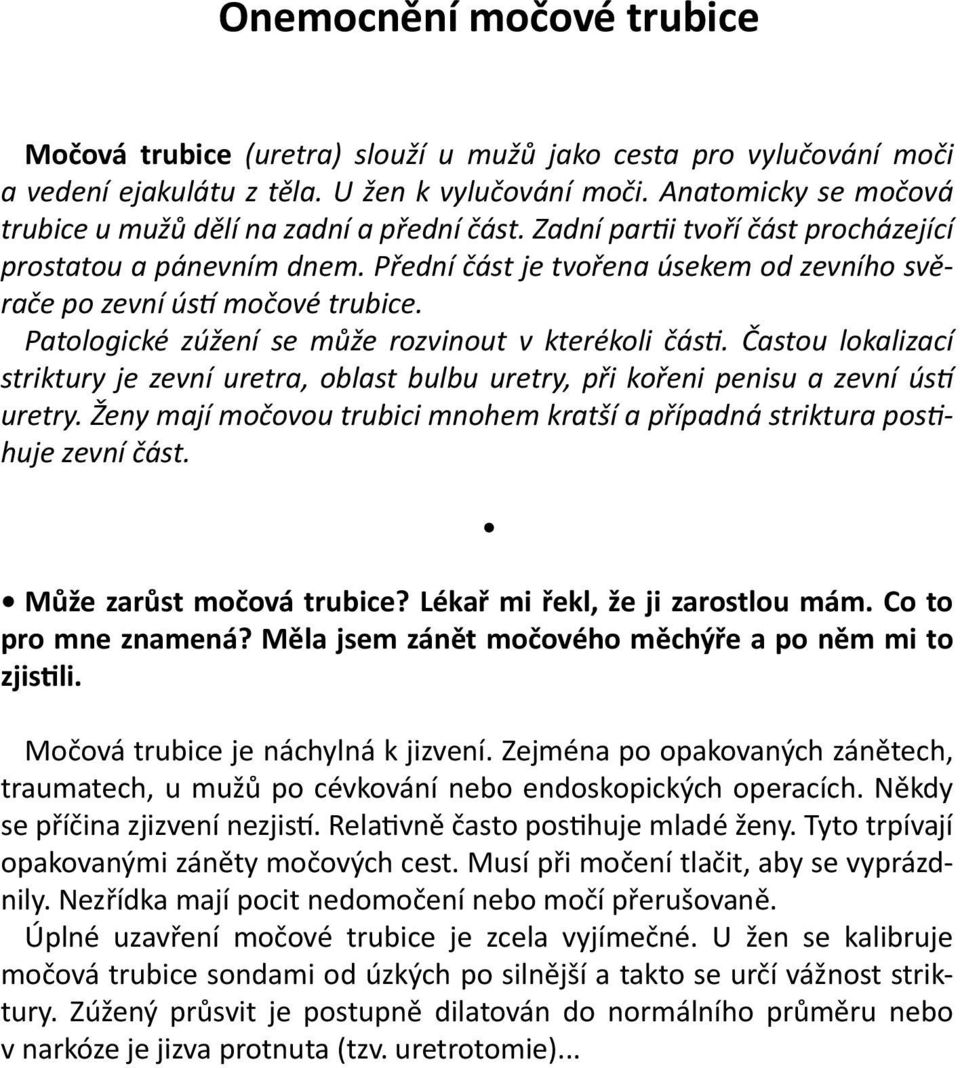 Onemocnění močové trubice

Močová trubice (uretra) slouží u mužů jako cesta pro vylučování moči a vedení ejakulátu z těla. U žen k vylučování moči. Anatomicky se močová trubice u mužů dělí na zadní a přední část. Zadní partii tvoří část procházející prostatou a pánevním dnem. Přední část je tvořena úsekem od zevního svěrače po zevní ústí močové trubice.
Patologické zúžení se může rozvinout v kterékoli části. Častou lokalizací striktury je zevní uretra, oblast bulbu uretry, při kořeni penisu a zevní ústí uretry. Ženy mají močovou trubici mnohem kratší a případná striktura postihuje zevní část.

•

• Může zarůst močová trubice? Lékař mi řekl, že ji zarostlou mám. Co to pro mne znamená? Měla jsem zánět močového měchýře a po něm mi to zjistili.

Močová trubice je náchylná k jizvení. Zejména po opakovaných zánětech, traumatech, u mužů po cévkování nebo endoskopických operacích. Někdy se příčina zjizvení nezjistí. Relativně často postihuje mladé ženy. Tyto trpívají opakovanými záněty močových cest. Musí při močení tlačit, aby se vyprázdnily. Nezřídka mají pocit nedomočení nebo močí přerušovaně.
Úplné uzavření močové trubice je zcela vyjímečné. U žen se kalibruje močová trubice sondami od úzkých po silnější a takto se určí vážnost striktury. Zúžený průsvit je postupně dilatován do normálního průměru nebo v narkóze je jizva protnuta (tzv. uretrotomie)...